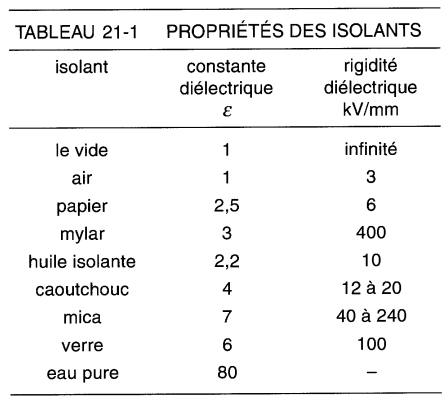 TABLEAU 21-1 PROPRIÉTÉS DES ISOLANTS

| isolant | constante diélectrique $\varepsilon$ | rigidité diélectrique kV/mm |
|---|---|---|
| le vide | 1 | infinité |
| air | 1 | 3 |
| papier | 2,5 | 6 |
| mylar | 3 | 400 |
| huile isolante | 2,2 | 10 |
| caoutchouc | 4 | 12 à 20 |
| mica | 7 | 40 à 240 |
| verre | 6 | 100 |
| eau pure | 80 | – |